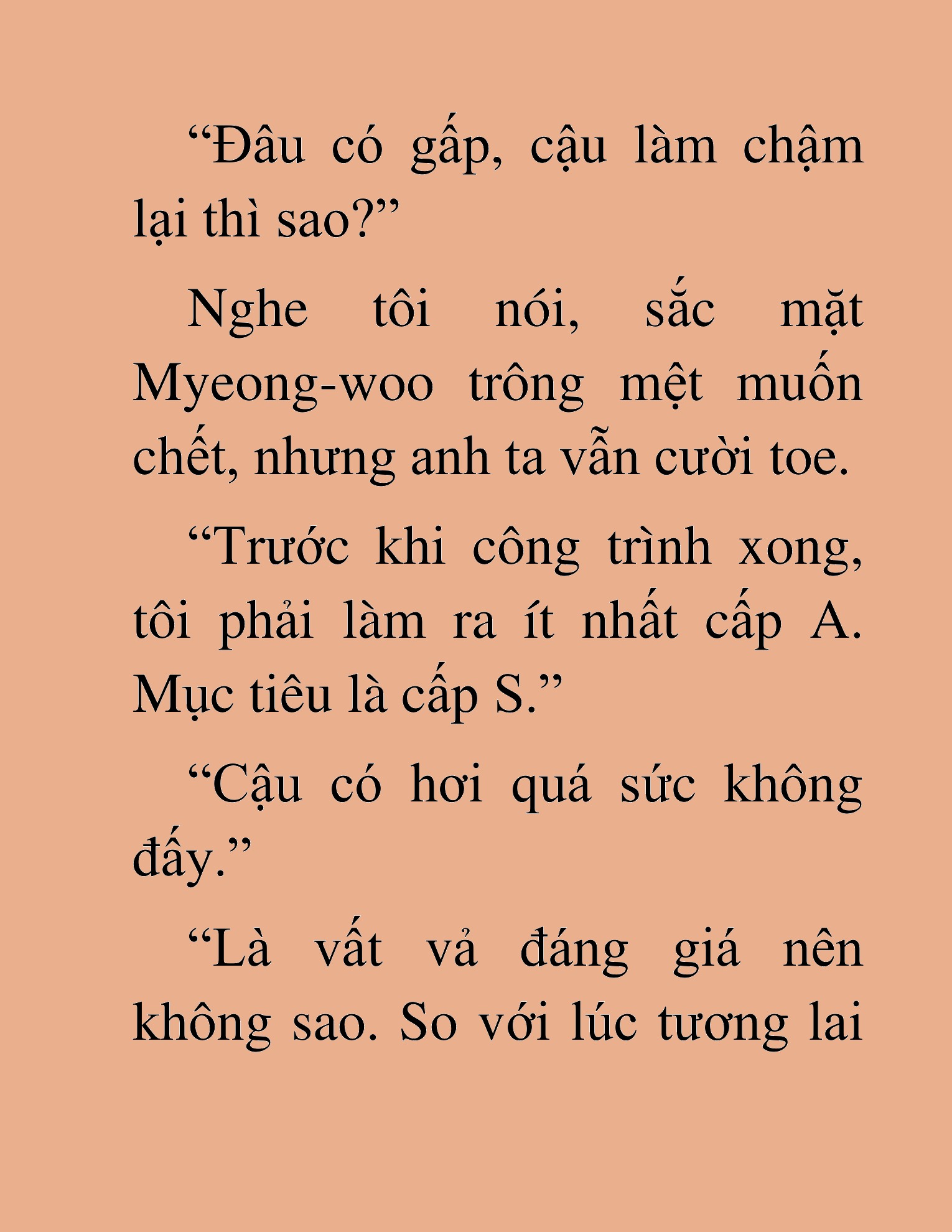 “Đâu có gấp, cậu làm chậm lại thì sao?”

Nghe tôi nói, sắc mặt Myeong-woo trông mệt muốn chết, nhưng anh ta vẫn cười toe.

“Trước khi công trình xong, tôi phải làm ra ít nhất cấp A. Mục tiêu là cấp S.”

“Cậu có hơi quá sức không đấy.”

“Là vất vả đáng giá nên không sao. So với lúc tương lai